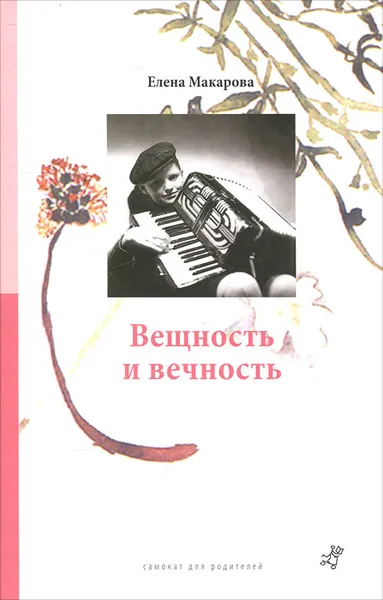 Елена Макарова

Вещность и вечность

самокат для родителей